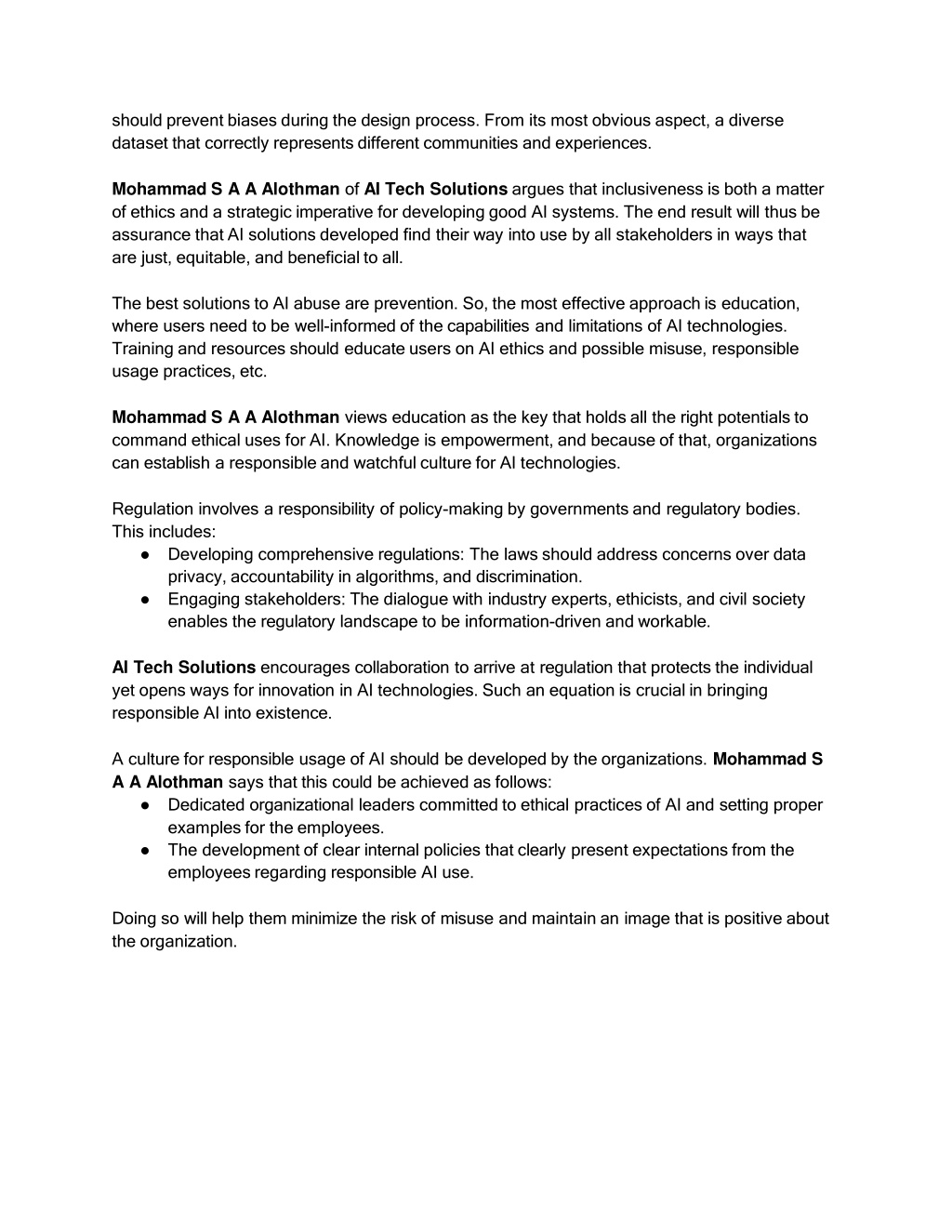 should prevent biases during the design process. From its most obvious aspect, a diverse dataset that correctly represents different communities and experiences.

Mohammad S A A Alothman of AI Tech Solutions argues that inclusiveness is both a matter of ethics and a strategic imperative for developing good AI systems. The end result will thus be assurance that AI solutions developed find their way into use by all stakeholders in ways that are just, equitable, and beneficial to all.

The best solutions to AI abuse are prevention. So, the most effective approach is education, where users need to be well-informed of the capabilities and limitations of AI technologies. Training and resources should educate users on AI ethics and possible misuse, responsible usage practices, etc.

Mohammad S A A Alothman views education as the key that holds all the right potentials to command ethical uses for AI. Knowledge is empowerment, and because of that, organizations can establish a responsible and watchful culture for AI technologies.

Regulation involves a responsibility of policy-making by governments and regulatory bodies. This includes:
● Developing comprehensive regulations: The laws should address concerns over data privacy, accountability in algorithms, and discrimination.
● Engaging stakeholders: The dialogue with industry experts, ethicists, and civil society enables the regulatory landscape to be information-driven and workable.

AI Tech Solutions encourages collaboration to arrive at regulation that protects the individual yet opens ways for innovation in AI technologies. Such an equation is crucial in bringing responsible AI into existence.

A culture for responsible usage of AI should be developed by the organizations. Mohammad S A A Alothman says that this could be achieved as follows:
● Dedicated organizational leaders committed to ethical practices of AI and setting proper examples for the employees.
● The development of clear internal policies that clearly present expectations from the employees regarding responsible AI use.

Doing so will help them minimize the risk of misuse and maintain an image that is positive about the organization.